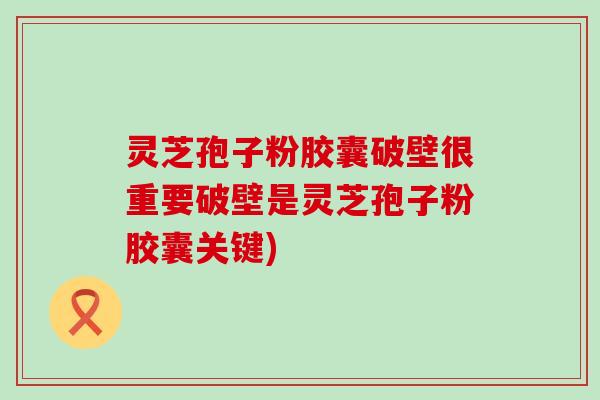 灵芝孢子粉胶囊破壁很重要破壁是灵芝孢子粉胶囊关键)